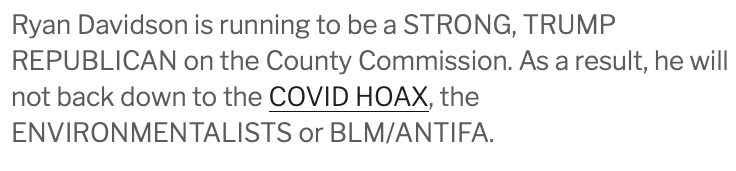 Ryan Davidson is running to be a STRONG, TRUMP REPUBLICAN on the County Commission. As a result, he will not back down to the COVID HOAX, the ENVIRONMENTALISTS or BLM/ANTIFA.